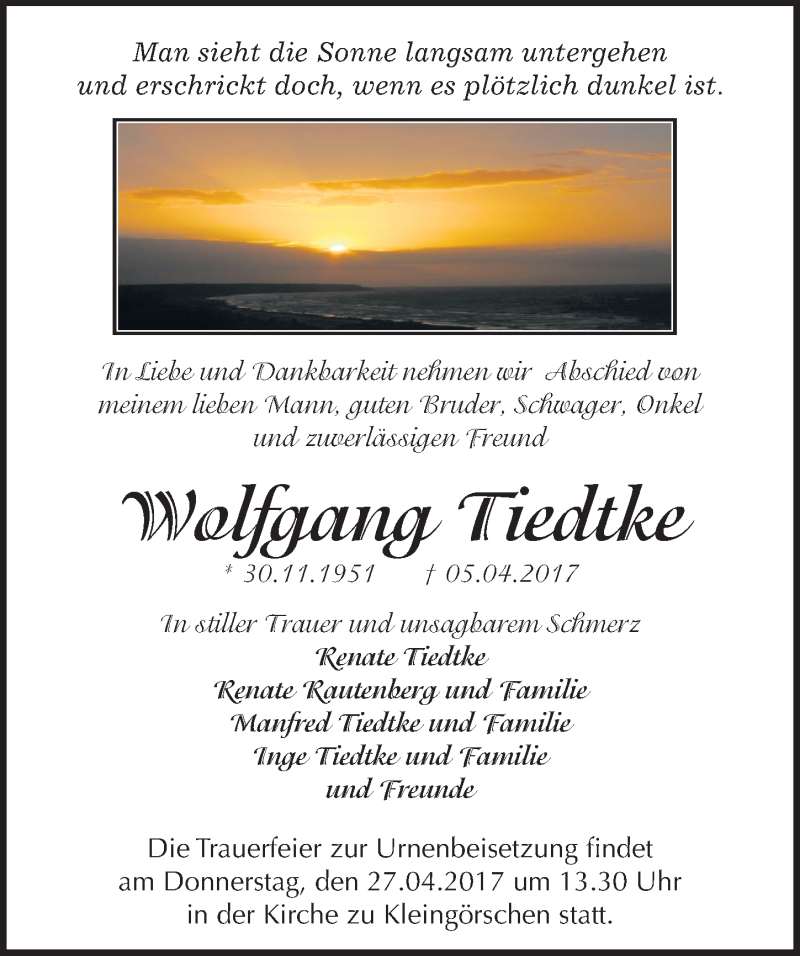 Man sieht die Sonne langsam untergehen und erschrickt doch, wenn es plötzlich dunkel ist.

In Liebe und Dankbarkeit nehmen wir Abschied von meinem lieben Mann, guten Bruder, Schwager, Onkel und zuverlässigen Freund

Wolfgang Tiedtke

* 30.11.1951 † 05.04.2017

In stiller Trauer und unsagbarem Schmerz
Renate Tiedtke
Renate Rautenberg und Familie
Manfred Tiedtke und Familie
Inge Tiedtke und Familie
und Freunde

Die Trauerfeier zur Urnenbeisetzung findet am Donnerstag, den 27.04.2017 um 13.30 Uhr in der Kirche zu Kleingörschen statt.